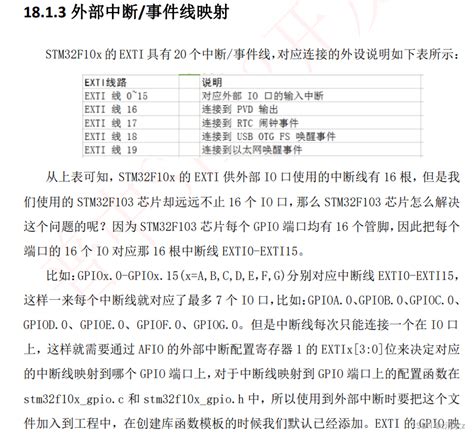 18.1.3 外部中断/事件线映射

STM32F10x 的 EXTI 具有 20 个中断/事件线，对应连接的外设说明如下表所示：

| EXTI线路 | 说明 |
|---|---|
| EXTI 线 0~15 | 对应外部 IO 口的输入中断 |
| EXTI 线 16 | 连接到 PVD 输出 |
| EXTI 线 17 | 连接到 RTC 闹钟事件 |
| EXTI 线 18 | 连接到 USB OTG FS 唤醒事件 |
| EXTI 线 19 | 连接到以太网唤醒事件 |

从上表可知，STM32F10x 的 EXTI 供外部 IO 口使用的中断线有 16 根，但是我们使用的 STM32F103 芯片却远远不止 16 个 IO 口，那么 STM32F103 芯片怎么解决这个问题的呢？因为 STM32F103 芯片每个 GPIO 端口均有 16 个管脚，因此把每个端口的 16 个 IO 对应那 16 根中断线 EXTI0-EXTI15。

比如：GPIOx.0-GPIOx.15(x=A,B,C,D,E,F,G)分别对应中断线 EXTI0-EXTI15，这样一来每个中断线就对应了最多 7 个 IO 口，比如：GPIOA.0、GPIOB.0、GPIOC.0、GPIOD.0、GPIOE.0、GPIOF.0、GPIOG.0。但是中断线每次只能连接一个在 IO 口上，这样就需要通过 AFIO 的外部中断配置寄存器 1 的 EXTIx[3:0]位来决定对应的中断线映射到哪个 GPIO 端口上，对于中断线映射到 GPIO 端口上的配置函数在 stm32f10x_gpio.c 和 stm32f10x_gpio.h 中，所以使用到外部中断时要把这个文件加入到工程中，在创建库函数模板的时候我们默认已经添加。EXTI 的 GPIO 映